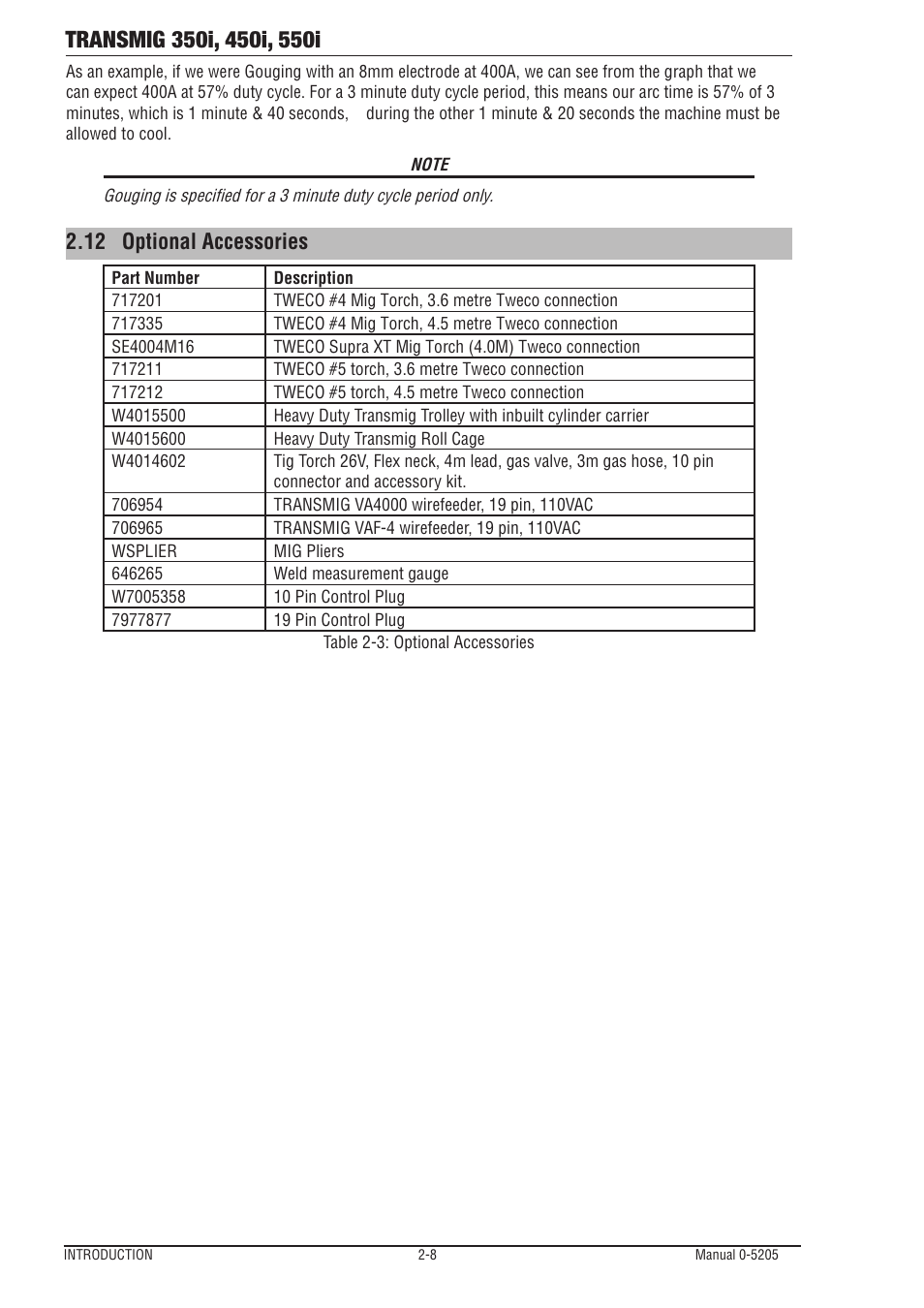 TRANSMIG 350i, 450i, 550i

As an example, if we were Gouging with an 8mm electrode at 400A, we can see from the graph that we can expect 400A at 57% duty cycle. For a 3 minute duty cycle period, this means our arc time is 57% of 3 minutes, which is 1 minute & 40 seconds, during the other 1 minute & 20 seconds the machine must be allowed to cool.

NOTE

Gouging is specified for a 3 minute duty cycle period only.

2.12 Optional Accessories

| Part Number | Description |
|---|---|
| 717201 | TWECO #4 Mig Torch, 3.6 metre Tweco connection |
| 717335 | TWECO #4 Mig Torch, 4.5 metre Tweco connection |
| SE4004M16 | TWECO Supra XT Mig Torch (4.0M) Tweco connection |
| 717211 | TWECO #5 torch, 3.6 metre Tweco connection |
| 717212 | TWECO #5 torch, 4.5 metre Tweco connection |
| W4015500 | Heavy Duty Transmig Trolley with inbuilt cylinder carrier |
| W4015600 | Heavy Duty Transmig Roll Cage |
| W4014602 | Tig Torch 26V, Flex neck, 4m lead, gas valve, 3m gas hose, 10 pin connector and accessory kit. |
| 706954 | TRANSMIG VA4000 wirefeeder, 19 pin, 110VAC |
| 706965 | TRANSMIG VAF-4 wirefeeder, 19 pin, 110VAC |
| WSPLIER | MIG Pliers |
| 646265 | Weld measurement gauge |
| W7005358 | 10 Pin Control Plug |
| 7977877 | 19 Pin Control Plug |

Table 2-3: Optional Accessories

INTRODUCTION 2-8 Manual 0-5205